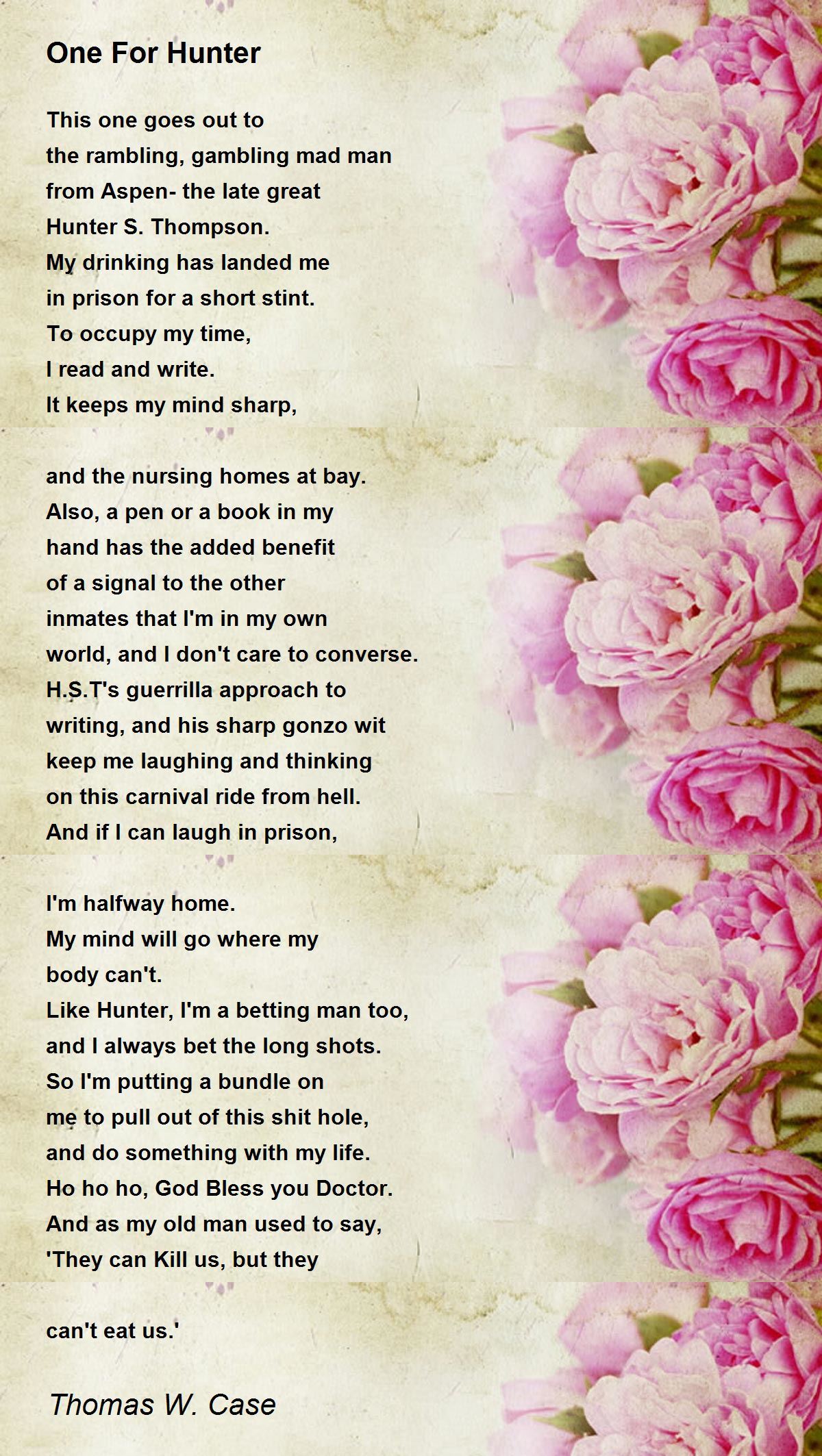 One For Hunter

This one goes out to
the rambling, gambling mad man
from Aspen- the late great
Hunter S. Thompson.
My drinking has landed me
in prison for a short stint.
To occupy my time,
I read and write.
It keeps my mind sharp,

and the nursing homes at bay.
Also, a pen or a book in my
hand has the added benefit
of a signal to the other
inmates that I'm in my own
world, and I don't care to converse.
H.S.T's guerrilla approach to
writing, and his sharp gonzo wit
keep me laughing and thinking
on this carnival ride from hell.
And if I can laugh in prison,

I'm halfway home.
My mind will go where my
body can't.
Like Hunter, I'm a betting man too,
and I always bet the long shots.
So I'm putting a bundle on
me to pull out of this shit hole,
and do something with my life.
Ho ho ho, God Bless you Doctor.
And as my old man used to say,
'They can Kill us, but they

can't eat us.'

Thomas W. Case